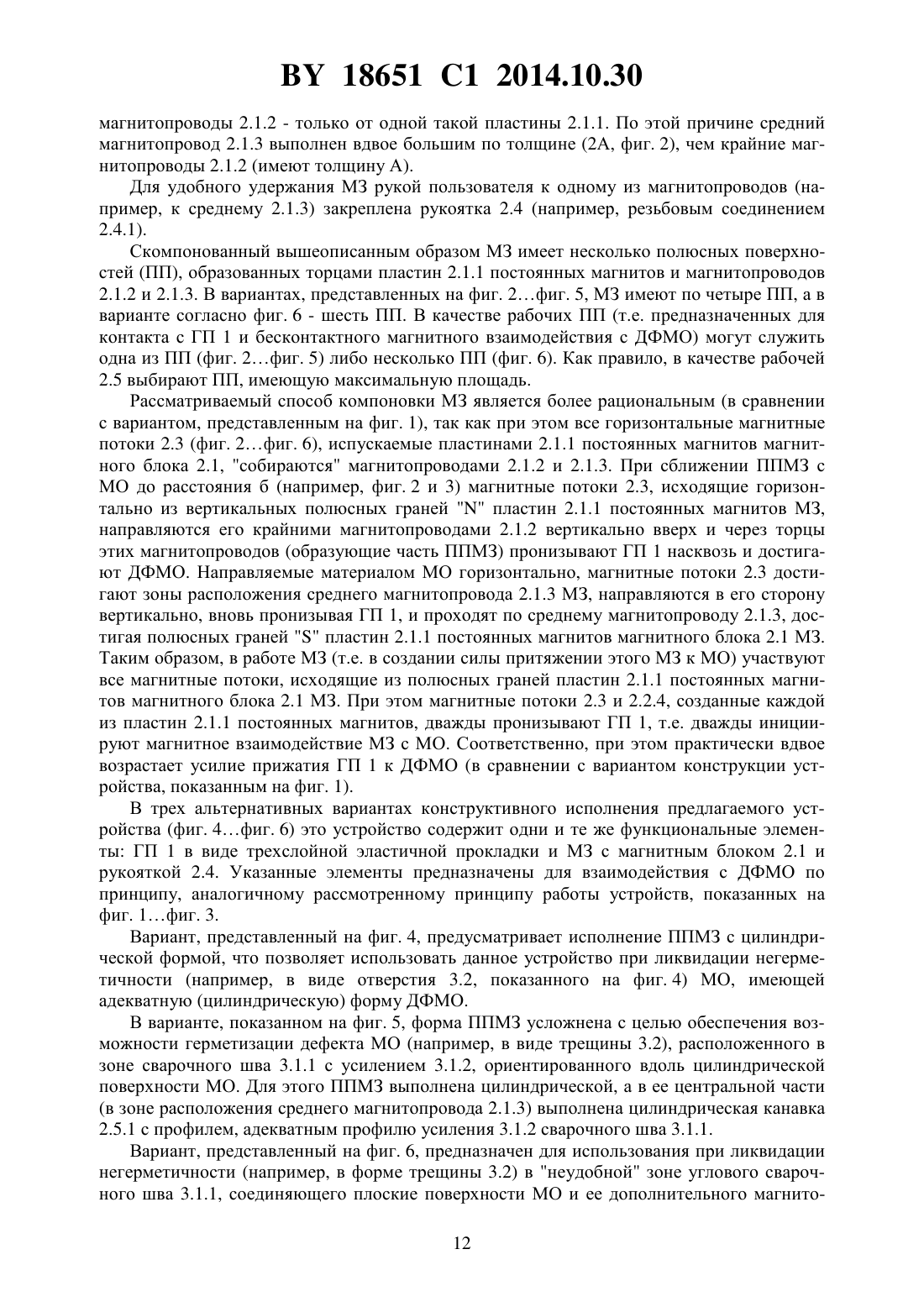 BY 18651 C1 2014.10.30

магнитопроводы 2.1.2 - только от одной такой пластины 2.1.1. По этой причине средний магнитопровод 2.1.3 выполнен вдвое большим по толщине (2А, фиг. 2), чем крайние магнитопроводы 2.1.2 (имеют толщину А).

Для удобного удержания МЗ рукой пользователя к одному из магнитопроводов (например, к среднему 2.1.3) закреплена рукоятка 2.4 (например, резьбовым соединением 2.4.1).

Скомпонованный вышеописанным образом МЗ имеет несколько полюсных поверхностей (ПП), образованных торцами пластин 2.1.1 постоянных магнитов и магнитопроводов 2.1.2 и 2.1.3. В вариантах, представленных на фиг. 2…фиг. 5, МЗ имеют по четыре ПП, а в варианте согласно фиг. 6 - шесть ПП. В качестве рабочих ПП (т.е. предназначенных для контакта с ГП 1 и бесконтактного магнитного взаимодействия с ДФМО) могут служить одна из ПП (фиг. 2…фиг. 5) либо несколько ПП (фиг. 6). Как правило, в качестве рабочей 2.5 выбирают ПП, имеющую максимальную площадь.

Рассматриваемый способ компоновки МЗ является более рациональным (в сравнении с вариантом, представленным на фиг. 1), так как при этом все горизонтальные магнитные потоки 2.3 (фиг. 2…фиг. 6), испускаемые пластинами 2.1.1 постоянных магнитов магнитного блока 2.1, "собираются" магнитопроводами 2.1.2 и 2.1.3. При сближении ППМЗ с МО до расстояния б (например, фиг. 2 и 3) магнитные потоки 2.3, исходящие горизонтально из вертикальных полюсных граней "N" пластин 2.1.1 постоянных магнитов МЗ, направляются его крайними магнитопроводами 2.1.2 вертикально вверх и через торцы этих магнитопроводов (образующие часть ППМЗ) пронизывают ГП 1 насквозь и достигают ДФМО. Направляемые материалом МО горизонтально, магнитные потоки 2.3 достигают зоны расположения среднего магнитопровода 2.1.3 МЗ, направляются в его сторону вертикально, вновь пронизывая ГП 1, и проходят по среднему магнитопроводу 2.1.3, достигая полюсных граней "S" пластин 2.1.1 постоянных магнитов магнитного блока 2.1 МЗ. Таким образом, в работе МЗ (т.е. в создании силы притяжении этого МЗ к МО) участвуют все магнитные потоки, исходящие из полюсных граней пластин 2.1.1 постоянных магнитов магнитного блока 2.1 МЗ. При этом магнитные потоки 2.3 и 2.2.4, созданные каждой из пластин 2.1.1 постоянных магнитов, дважды пронизывают ГП 1, т.е. дважды инициируют магнитное взаимодействие МЗ с МО. Соответственно, при этом практически вдвое возрастает усилие прижатия ГП 1 к ДФМО (в сравнении с вариантом конструкции устройства, показанным на фиг. 1).

В трех альтернативных вариантах конструктивного исполнения предлагаемого устройства (фиг. 4…фиг. 6) это устройство содержит одни и те же функциональные элементы: ГП 1 в виде трехслойной эластичной прокладки и МЗ с магнитным блоком 2.1 и рукояткой 2.4. Указанные элементы предназначены для взаимодействия с ДФМО по принципу, аналогичному рассмотренному принципу работы устройств, показанных на фиг. 1…фиг. 3.

Вариант, представленный на фиг. 4, предусматривает исполнение ППМЗ с цилиндрической формой, что позволяет использовать данное устройство при ликвидации негерметичности (например, в виде отверстия 3.2, показанного на фиг. 4) МО, имеющей адекватную (цилиндрическую) форму ДФМО.

В варианте, показанном на фиг. 5, форма ППМЗ усложнена с целью обеспечения возможности герметизации дефекта МО (например, в виде трещины 3.2), расположенного в зоне сварочного шва 3.1.1 с усилением 3.1.2, ориентированного вдоль цилиндрической поверхности МО. Для этого ППМЗ выполнена цилиндрической, а в ее центральной части (в зоне расположения среднего магнитопровода 2.1.3) выполнена цилиндрическая канавка 2.5.1 с профилем, адекватным профилю усиления 3.1.2 сварочного шва 3.1.1.

Вариант, представленный на фиг. 6, предназначен для использования при ликвидации негерметичности (например, в форме трещины 3.2) в "неудобной" зоне углового сварочного шва 3.1.1, соединяющего плоские поверхности МО и ее дополнительного магнито-

12